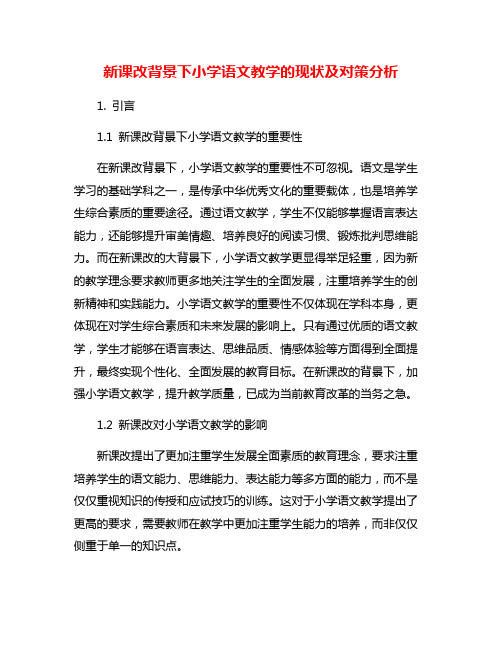 新课改背景下小学语文教学的现状及对策分析

1. 引言

1.1 新课改背景下小学语文教学的重要性

在新课改背景下，小学语文教学的重要性不可忽视。语文是学生学习的基础学科之一，是传承中华优秀文化的重要载体，也是培养学生综合素质的重要途径。通过语文教学，学生不仅能够掌握语言表达能力，还能够提升审美情趣、培养良好的阅读习惯、锻炼批判思维能力。而在新课改的大背景下，小学语文教学更显得举足轻重，因为新的教学理念要求教师更多地关注学生的全面发展，注重培养学生的创新精神和实践能力。小学语文教学的重要性不仅体现在学科本身，更体现在对学生综合素质和未来发展的影响上。只有通过优质的语文教学，学生才能够在语言表达、思维品质、情感体验等方面得到全面提升，最终实现个性化、全面发展的教育目标。在新课改的背景下，加强小学语文教学，提升教学质量，已成为当前教育改革的当务之急。

1.2 新课改对小学语文教学的影响

新课改提出了更加注重学生发展全面素质的教育理念，要求注重培养学生的语文能力、思维能力、表达能力等多方面的能力，而不是仅仅重视知识的传授和应试技巧的训练。这对于小学语文教学提出了更高的要求，需要教师在教学中更加注重学生能力的培养，而非仅仅侧重于单一的知识点。